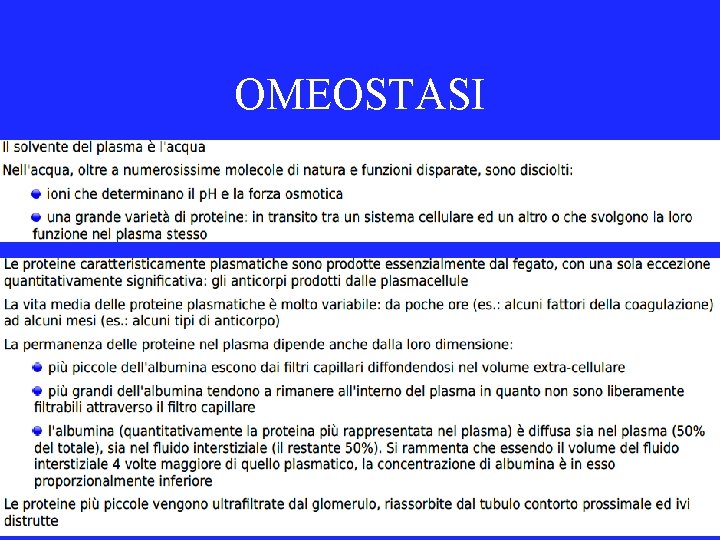 OMEOSTASI

Il solvente del plasma è l'acqua

Nell'acqua, oltre a numerosissime molecole di natura e funzioni disparate, sono disciolti:

ioni che determinano il pH e la forza osmotica

una grande varietà di proteine: in transito tra un sistema cellulare ed un altro o che svolgono la loro funzione nel plasma stesso

Le proteine caratteristicamente plasmatiche sono prodotte essenzialmente dal fegato, con una sola eccezione quantitativamente significativa: gli anticorpi prodotti dalle plasmacellule

La vita media delle proteine plasmatiche è molto variabile: da poche ore (es.: alcuni fattori della coagulazione) ad alcuni mesi (es.: alcuni tipi di anticorpo)

La permanenza delle proteine nel plasma dipende anche dalla loro dimensione:

più piccole dell'albumina escono dai filtri capillari diffondendosi nel volume extra-cellulare

più grandi dell'albumina tendono a rimanere all'interno del plasma in quanto non sono liberamente filtrabili attraverso il filtro capillare

l'albumina (quantitativamente la proteina più rappresentata nel plasma) è diffusa sia nel plasma (50% del totale), sia nel fluido interstiziale (il restante 50%). Si rammenta che essendo il volume del fluido interstiziale 4 volte maggiore di quello plasmatico, la concentrazione di albumina è in esso proporzionalmente inferiore

Le proteine più piccole vengono ultrafiltrate dal glomerulo, riassorbite dal tubulo contorto prossimale ed ivi distrutte